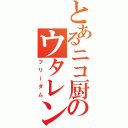 とあるニコ厨のウタレン

フリーダム